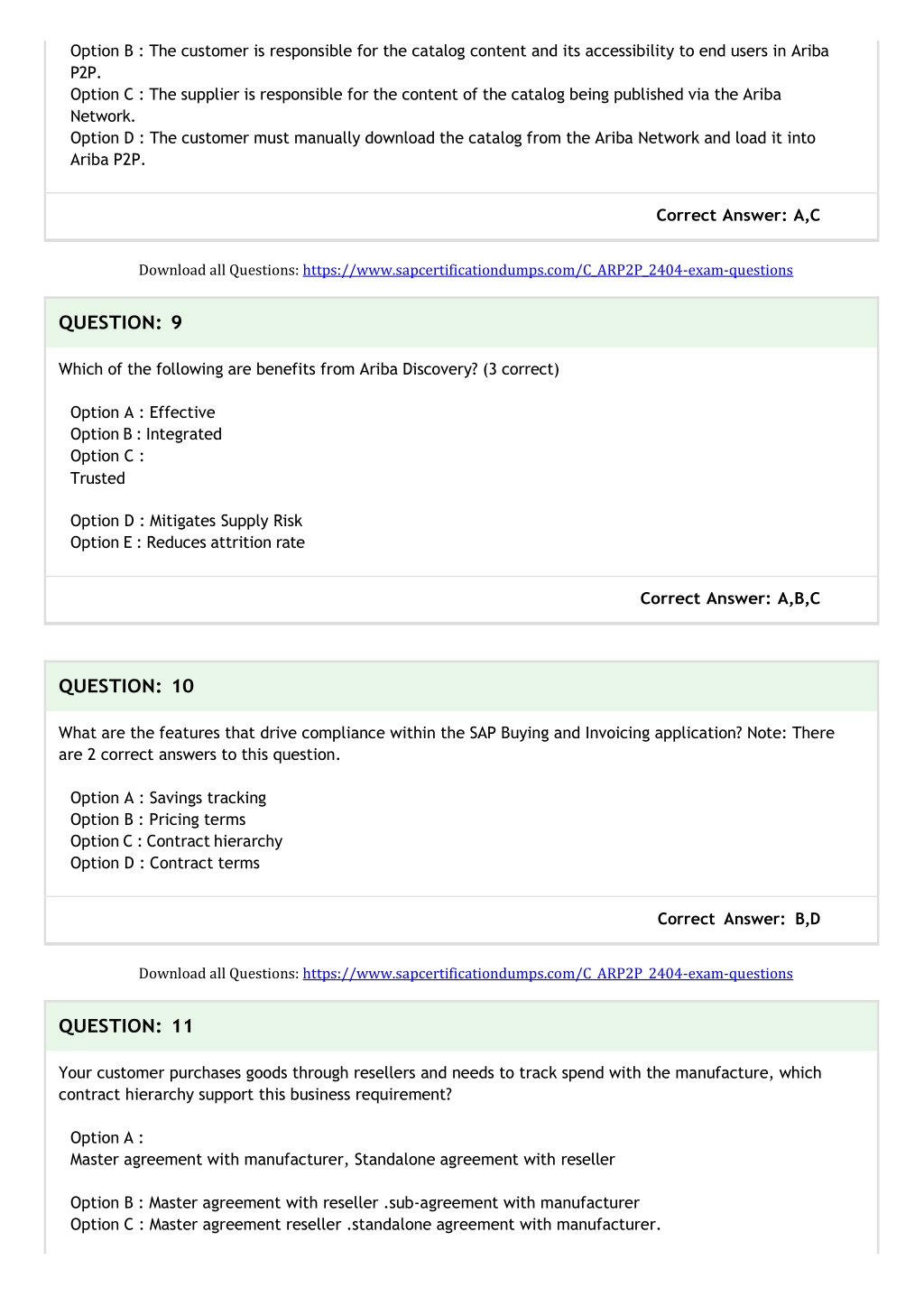 Option B : The customer is responsible for the catalog content and its accessibility to end users in Ariba P2P.
Option C : The supplier is responsible for the content of the catalog being published via the Ariba Network.
Option D : The customer must manually download the catalog from the Ariba Network and load it into Ariba P2P.

Correct Answer: A,C

Download all Questions: https://www.sapcertificationdumps.com/C_ARP2P_2404-exam-questions

QUESTION: 9

Which of the following are benefits from Ariba Discovery? (3 correct)

Option A : Effective
Option B : Integrated
Option C :
Trusted

Option D : Mitigates Supply Risk
Option E : Reduces attrition rate

Correct Answer: A,B,C

QUESTION: 10

What are the features that drive compliance within the SAP Buying and Invoicing application? Note: There are 2 correct answers to this question.

Option A : Savings tracking
Option B : Pricing terms
Option C : Contract hierarchy
Option D : Contract terms

Correct Answer: B,D

Download all Questions: https://www.sapcertificationdumps.com/C_ARP2P_2404-exam-questions

QUESTION: 11

Your customer purchases goods through resellers and needs to track spend with the manufacture, which contract hierarchy support this business requirement?

Option A :
Master agreement with manufacturer, Standalone agreement with reseller

Option B : Master agreement with reseller .sub-agreement with manufacturer
Option C : Master agreement reseller .standalone agreement with manufacturer.